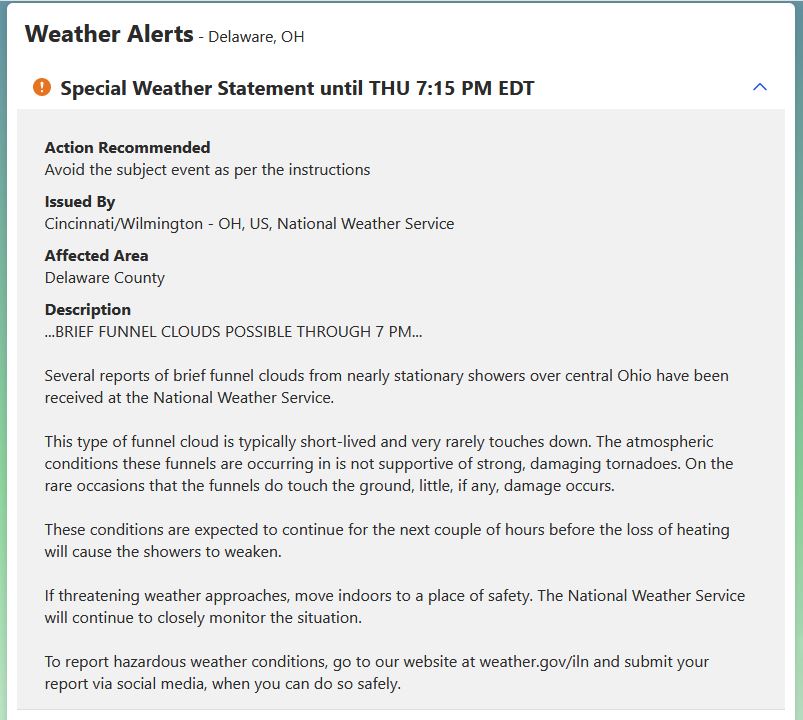 Weather Alerts - Delaware, OH

Special Weather Statement until THU 7:15 PM EDT

Action Recommended
Avoid the subject event as per the instructions

Issued By
Cincinnati/Wilmington - OH, US, National Weather Service

Affected Area
Delaware County

Description
...BRIEF FUNNEL CLOUDS POSSIBLE THROUGH 7 PM...

Several reports of brief funnel clouds from nearly stationary showers over central Ohio have been received at the National Weather Service.

This type of funnel cloud is typically short-lived and very rarely touches down. The atmospheric conditions these funnels are occurring in is not supportive of strong, damaging tornadoes. On the rare occasions that the funnels do touch the ground, little, if any, damage occurs.

These conditions are expected to continue for the next couple of hours before the loss of heating will cause the showers to weaken.

If threatening weather approaches, move indoors to a place of safety. The National Weather Service will continue to closely monitor the situation.

To report hazardous weather conditions, go to our website at weather.gov/iln and submit your report via social media, when you can do so safely.